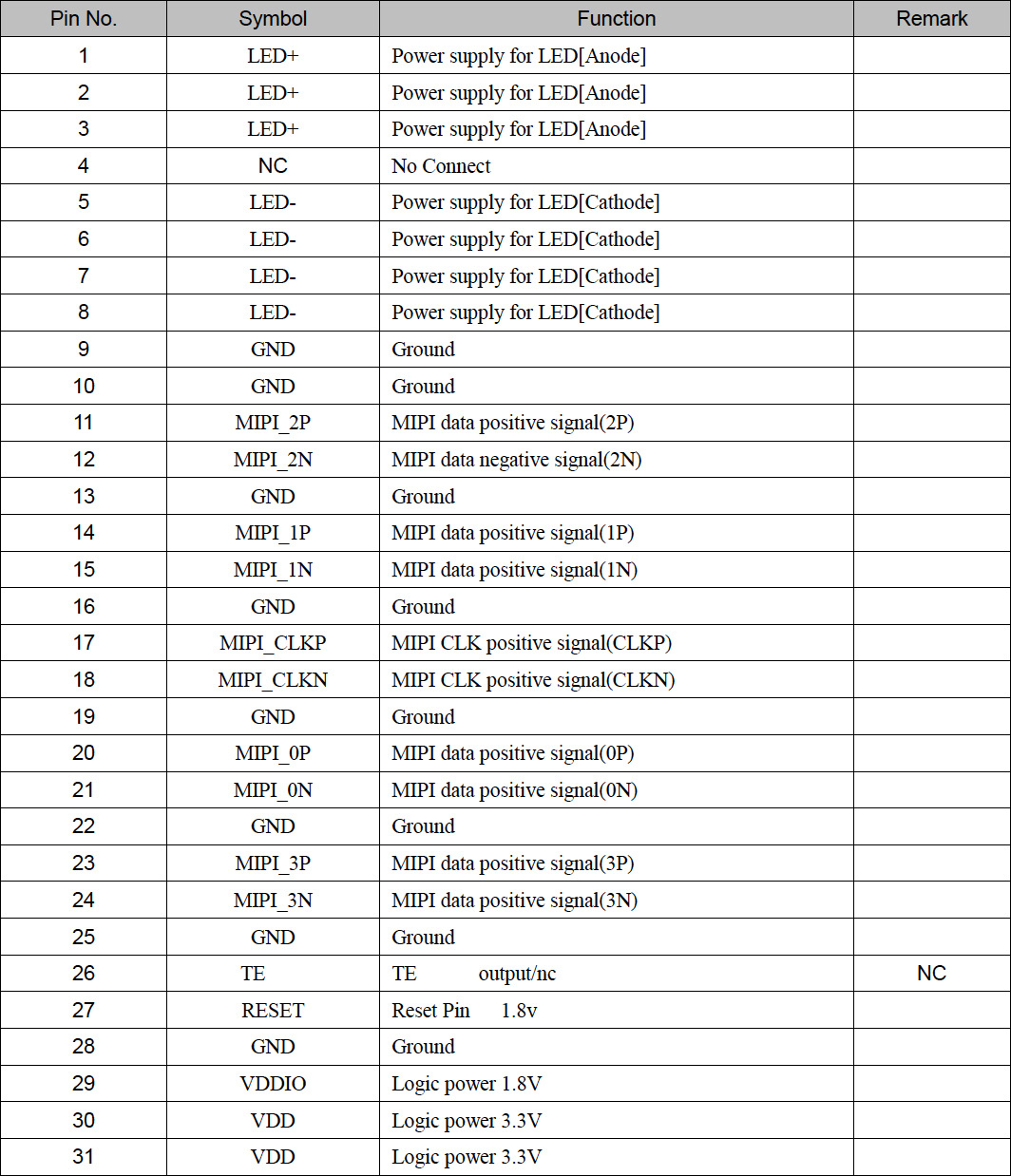 | Pin No. | Symbol | Function | Remark |
|---|---|---|---|
| 1 | LED+ | Power supply for LED[Anode] | |
| 2 | LED+ | Power supply for LED[Anode] | |
| 3 | LED+ | Power supply for LED[Anode] | |
| 4 | NC | No Connect | |
| 5 | LED- | Power supply for LED[Cathode] | |
| 6 | LED- | Power supply for LED[Cathode] | |
| 7 | LED- | Power supply for LED[Cathode] | |
| 8 | LED- | Power supply for LED[Cathode] | |
| 9 | GND | Ground | |
| 10 | GND | Ground | |
| 11 | MIPI_2P | MIPI data positive signal(2P) | |
| 12 | MIPI_2N | MIPI data negative signal(2N) | |
| 13 | GND | Ground | |
| 14 | MIPI_1P | MIPI data positive signal(1P) | |
| 15 | MIPI_1N | MIPI data positive signal(1N) | |
| 16 | GND | Ground | |
| 17 | MIPI_CLKP | MIPI CLK positive signal(CLKP) | |
| 18 | MIPI_CLKN | MIPI CLK positive signal(CLKN) | |
| 19 | GND | Ground | |
| 20 | MIPI_0P | MIPI data positive signal(0P) | |
| 21 | MIPI_0N | MIPI data positive signal(0N) | |
| 22 | GND | Ground | |
| 23 | MIPI_3P | MIPI data positive signal(3P) | |
| 24 | MIPI_3N | MIPI data positive signal(3N) | |
| 25 | GND | Ground | |
| 26 | TE | TE output/nc | NC |
| 27 | RESET | Reset Pin 1.8v | |
| 28 | GND | Ground | |
| 29 | VDDIO | Logic power 1.8V | |
| 30 | VDD | Logic power 3.3V | |
| 31 | VDD | Logic power 3.3V | |